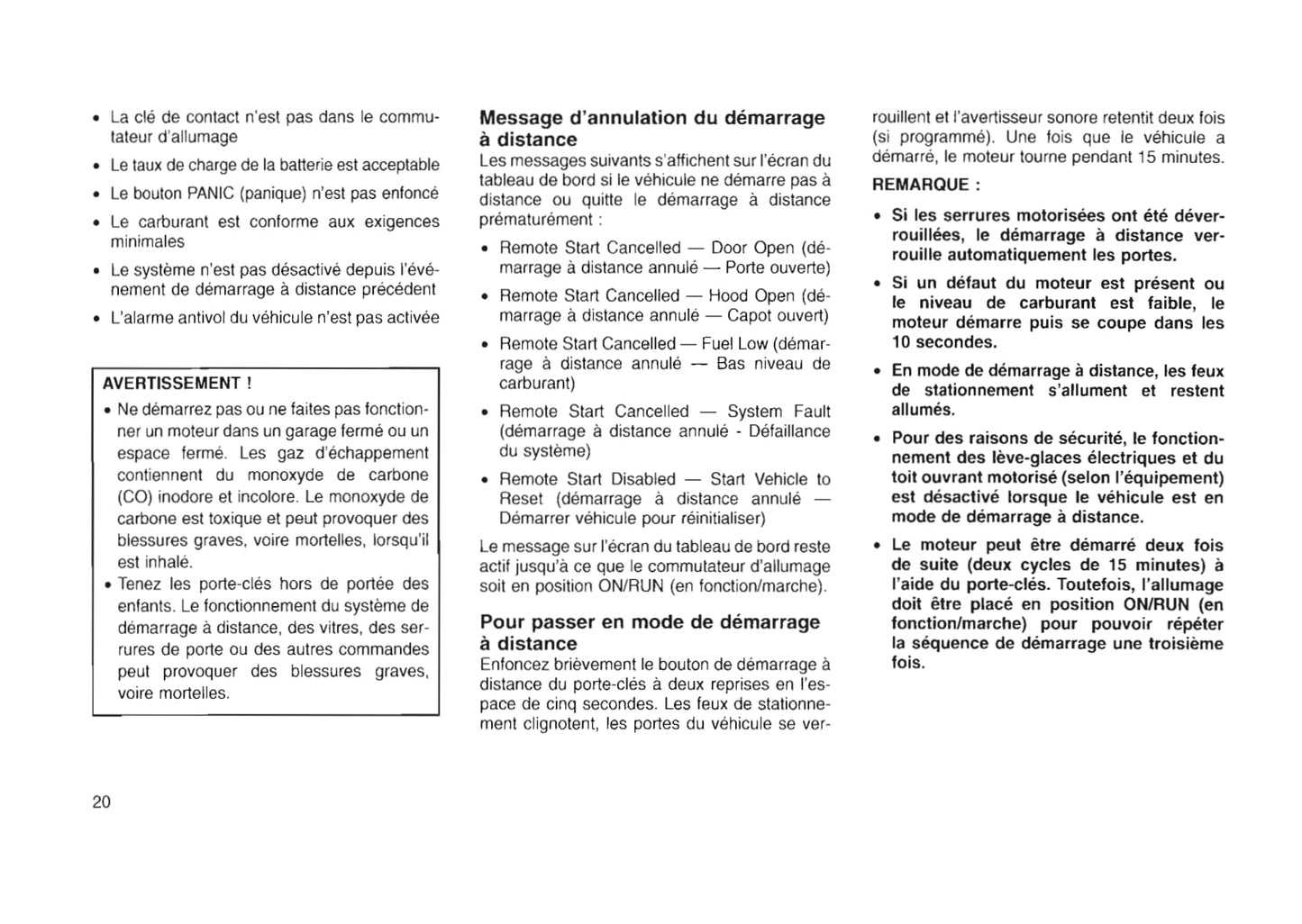 • La clé de contact n'est pas dans le commutateur d'allumage

• Le taux de charge de la batterie est acceptable

• Le bouton PANIC (panique) n'est pas enfoncé

• Le carburant est conforme aux exigences minimales

• Le système n'est pas désactivé depuis l'événement de démarrage à distance précédent

• L'alarme antivol du véhicule n'est pas activée

AVERTISSEMENT !

• Ne démarrez pas ou ne faites pas fonctionner un moteur dans un garage fermé ou un espace fermé. Les gaz d'échappement contiennent du monoxyde de carbone (CO) inodore et incolore. Le monoxyde de carbone est toxique et peut provoquer des blessures graves, voire mortelles, lorsqu'il est inhalé.

• Tenez les porte-clés hors de portée des enfants. Le fonctionnement du système de démarrage à distance, des vitres, des serrures de porte ou des autres commandes peut provoquer des blessures graves, voire mortelles.

Message d'annulation du démarrage à distance

Les messages suivants s'affichent sur l'écran du tableau de bord si le véhicule ne démarre pas à distance ou quitte le démarrage à distance prématurément :

• Remote Start Cancelled — Door Open (démarrage à distance annulé — Porte ouverte)

• Remote Start Cancelled — Hood Open (démarrage à distance annulé — Capot ouvert)

• Remote Start Cancelled — Fuel Low (démarrage à distance annulé — Bas niveau de carburant)

• Remote Start Cancelled — System Fault (démarrage à distance annulé - Défaillance du système)

• Remote Start Disabled — Start Vehicle to Reset (démarrage à distance annulé — Démarrer véhicule pour réinitialiser)

Le message sur l'écran du tableau de bord reste actif jusqu'à ce que le commutateur d'allumage soit en position ON/RUN (en fonction/marche).

Pour passer en mode de démarrage à distance

Enfoncez brièvement le bouton de démarrage à distance du porte-clés à deux reprises en l'espace de cinq secondes. Les feux de stationnement clignotent, les portes du véhicule se verrouillent et l'avertisseur sonore retentit deux fois (si programmé). Une fois que le véhicule a démarré, le moteur tourne pendant 15 minutes.

REMARQUE :

• Si les serrures motorisées ont été déverrouillées, le démarrage à distance verrouille automatiquement les portes.

• Si un défaut du moteur est présent ou le niveau de carburant est faible, le moteur démarre puis se coupe dans les 10 secondes.

• En mode de démarrage à distance, les feux de stationnement s'allument et restent allumés.

• Pour des raisons de sécurité, le fonctionnement des lève-glaces électriques et du toit ouvrant motorisé (selon l'équipement) est désactivé lorsque le véhicule est en mode de démarrage à distance.

• Le moteur peut être démarré deux fois de suite (deux cycles de 15 minutes) à l'aide du porte-clés. Toutefois, l'allumage doit être placé en position ON/RUN (en fonction/marche) pour pouvoir répéter la séquence de démarrage une troisième fois.

20